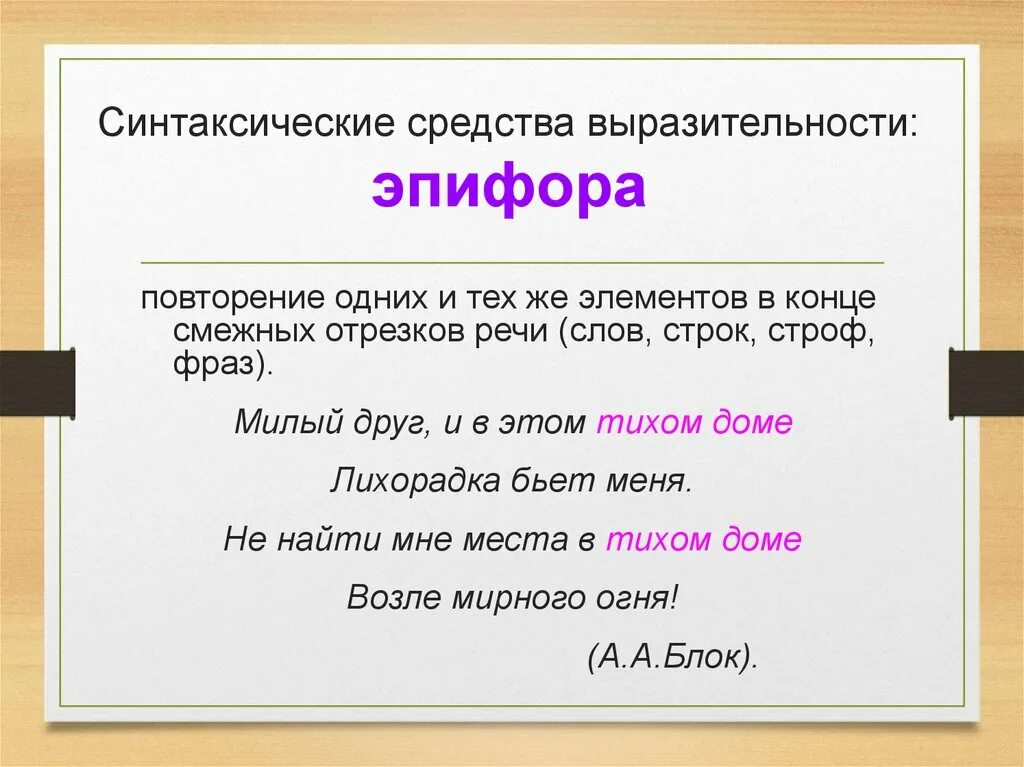 Синтаксические средства выразительности:
эпифора

повторение одних и тех же элементов в конце смежных отрезков речи (слов, строк, строф, фраз).

Милый друг, и в этом тихом доме

Лихорадка бьет меня.

Не найти мне места в тихом доме

Возле мирного огня!

(А.А.Блок).